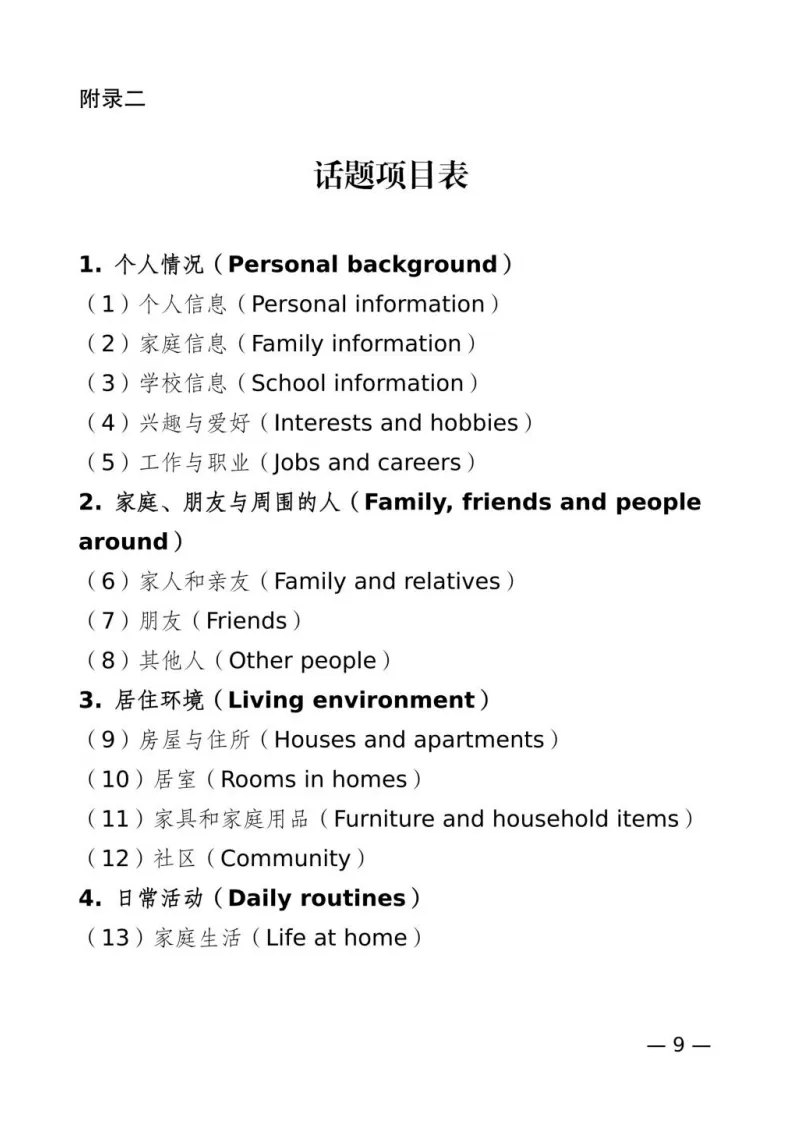 附录二

话题项目表

1. 个人情况（Personal background）
（1）个人信息（Personal information）
（2）家庭信息（Family information）
（3）学校信息（School information）
（4）兴趣与爱好（Interests and hobbies）
（5）工作与职业（Jobs and careers）
2. 家庭、朋友与周围的人（Family, friends and people around）
（6）家人和亲友（Family and relatives）
（7）朋友（Friends）
（8）其他人（Other people）
3. 居住环境（Living environment）
（9）房屋与住所（Houses and apartments）
（10）居室（Rooms in homes）
（11）家具和家庭用品（Furniture and household items）
（12）社区（Community）
4. 日常活动（Daily routines）
（13）家庭生活（Life at home）

— 9 —